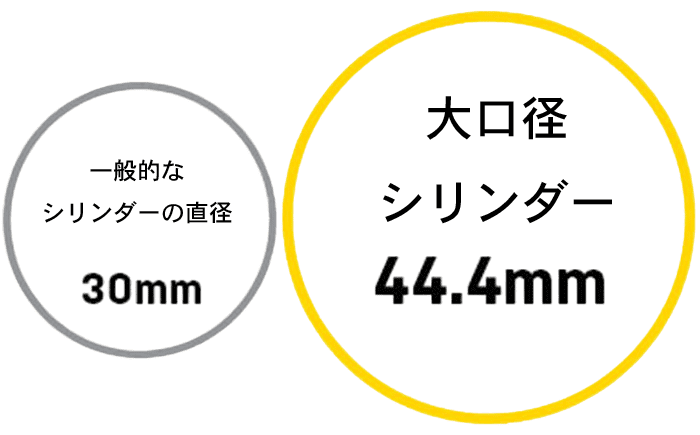 一般的な
シリンダーの直径

30mm

大口径
シリンダー
44.4mm